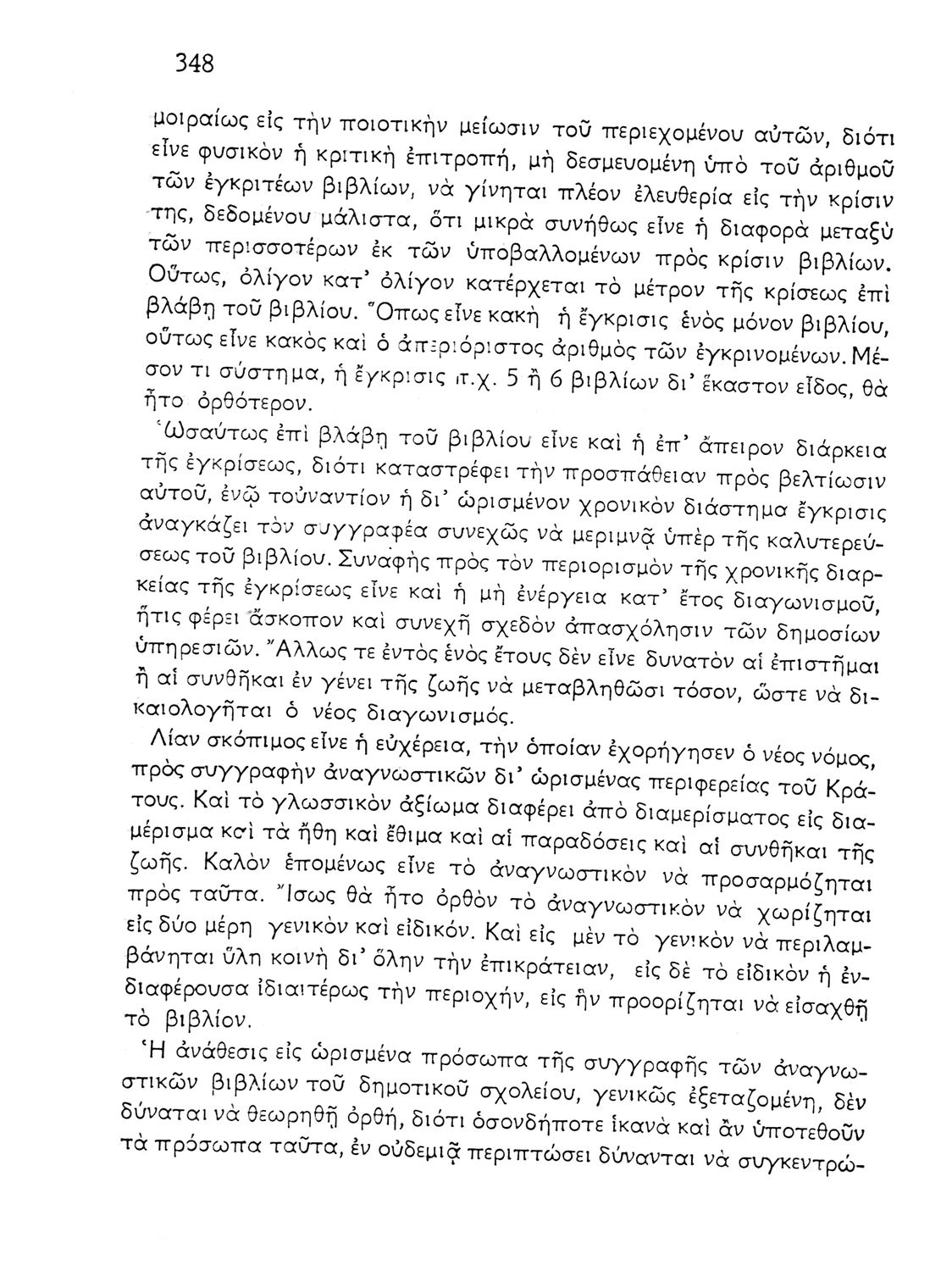 348

μοιραίως εἰς τὴν ποιοτικὴν μείωσιν τοῦ περιεχομένου αὐτῶν, διότι εἶνε φυσικὸν ἡ κριτικὴ ἐπιτροπή, μὴ δεσμευομένη ὑπὸ τοῦ ἀριθμοῦ τῶν ἐγκριτέων βιβλίων, νὰ γίνηται πλέον ἐλευθερία εἰς τὴν κρίσιν της, δεδομένου μάλιστα, ὅτι μικρὰ συνήθως εἶνε ἡ διαφορὰ μεταξὺ τῶν περισσοτέρων ἐκ τῶν ὑποβαλλομένων πρὸς κρίσιν βιβλίων. Οὕτως, ὀλίγον κατ' ὀλίγον κατέρχεται τὸ μέτρον τῆς κρίσεως ἐπὶ βλάβῃ τοῦ βιβλίου. Ὅπως εἶνε κακὴ ἡ ἔγκρισις ἑνὸς μόνον βιβλίου, οὕτως εἶνε κακὸς καὶ ὁ ἀπεριόριστος ἀριθμὸς τῶν ἐγκρινομένων. Μέσον τι σύστημα, ἡ ἔγκρισις π.χ. 5 ἢ 6 βιβλίων δι' ἕκαστον εἶδος, θὰ ἦτο ὀρθότερον.

Ὡσαύτως ἐπὶ βλάβῃ τοῦ βιβλίου εἶνε καὶ ἡ ἐπ' ἄπειρον διάρκεια τῆς ἐγκρίσεως, διότι καταστρέφει τὴν προσπάθειαν πρὸς βελτίωσιν αὐτοῦ, ἐνῷ τοὐναντίον ἡ δι' ὡρισμένον χρονικὸν διάστημα ἔγκρισις ἀναγκάζει τὸν συγγραφέα συνεχῶς νὰ μεριμνᾷ ὑπὲρ τῆς καλυτερεύσεως τοῦ βιβλίου. Συναφὴς πρὸς τὸν περιορισμὸν τῆς χρονικῆς διαρκείας τῆς ἐγκρίσεως εἶνε καὶ ἡ μὴ ἐνέργεια κατ' ἔτος διαγωνισμοῦ, ἥτις φέρει ἄσκοπον καὶ συνεχῆ σχεδὸν ἀπασχόλησιν τῶν δημοσίων ὑπηρεσιῶν. Ἄλλως τε ἐντὸς ἑνὸς ἔτους δὲν εἶνε δυνατὸν αἱ ἐπιστῆμαι ἢ αἱ συνθῆκαι ἐν γένει τῆς ζωῆς νὰ μεταβληθῶσι τόσον, ὥστε νὰ δικαιολογῆται ὁ νέος διαγωνισμός.

Λίαν σκόπιμος εἶνε ἡ εὐχέρεια, τὴν ὁποίαν ἐχορήγησεν ὁ νέος νόμος, πρὸς συγγραφὴν ἀναγνωστικῶν δι' ὡρισμένας περιφερείας τοῦ Κράτους. Καὶ τὸ γλωσσικὸν ἀξίωμα διαφέρει ἀπὸ διαμερίσματος εἰς διαμέρισμα καὶ τὰ ἤθη καὶ ἔθιμα καὶ αἱ παραδόσεις καὶ αἱ συνθῆκαι τῆς ζωῆς. Καλὸν ἑπομένως εἶνε τὸ ἀναγνωστικὸν νὰ προσαρμόζηται πρὸς ταῦτα. Ἴσως θὰ ἦτο ὀρθὸν τὸ ἀναγνωστικὸν νὰ χωρίζηται εἰς δύο μέρη γενικὸν καὶ εἰδικόν. Καὶ εἰς μὲν τὸ γενικὸν νὰ περιλαμβάνηται ὕλη κοινὴ δι' ὅλην τὴν ἐπικράτειαν, εἰς δὲ τὸ εἰδικὸν ἡ ἐνδιαφέρουσα ἰδιαιτέρως τὴν περιοχήν, εἰς ἣν προορίζηται νὰ εἰσαχθῇ τὸ βιβλίον.

Ἡ ἀνάθεσις εἰς ὡρισμένα πρόσωπα τῆς συγγραφῆς τῶν ἀναγνωστικῶν βιβλίων τοῦ δημοτικοῦ σχολείου, γενικῶς ἐξεταζομένη, δὲν δύναται νὰ θεωρηθῇ ὀρθή, διότι ὁσονδήποτε ἱκανὰ καὶ ἂν ὑποτεθοῦν τὰ πρόσωπα ταῦτα, ἐν οὐδεμιᾷ περιπτώσει δύνανται νὰ συγκεντρώ-